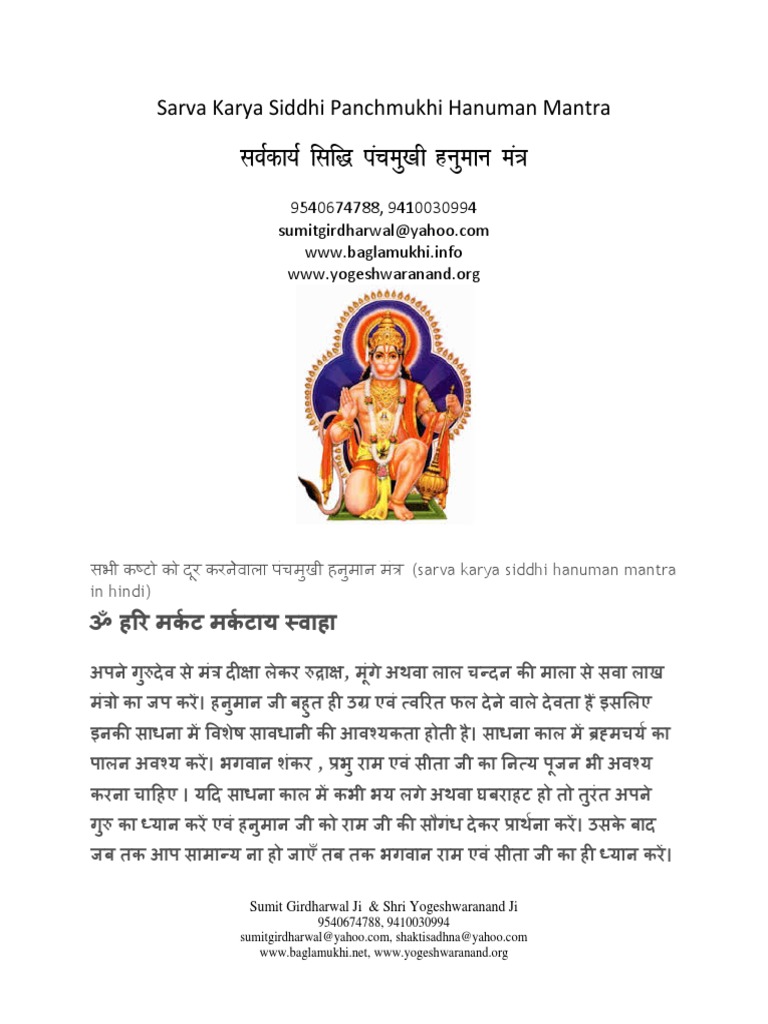 Sarva Karya Siddhi Panchmukhi Hanuman Mantra

सर्वकार्य सिद्धि पंचमुखी हनुमान मंत्र

9540674788, 9410030994
sumitgirdharwal@yahoo.com
www.baglamukhi.info
www.yogeshwaranand.org

सभी कष्टो को दूर करनेवाला पंचमुखी हनुमान मंत्र (sarva karya siddhi hanuman mantra in hindi)

ॐ हरि मर्कट मर्कटाय स्वाहा

अपने गुरुदेव से मंत्र दीक्षा लेकर रुद्राक्ष, मूंगे अथवा लाल चन्दन की माला से सवा लाख मंत्रो का जप करें। हनुमान जी बहुत ही उग्र एवं त्वरित फल देने वाले देवता हैं इसलिए इनकी साधना में विशेष सावधानी की आवश्यकता होती है। साधना काल में ब्रह्मचर्य का पालन अवश्य करें। भगवान शंकर , प्रभु राम एवं सीता जी का नित्य पूजन भी अवश्य करना चाहिए । यदि साधना काल में कभी भय लगे अथवा घबराहट हो तो तुरंत अपने गुरु का ध्यान करें एवं हनुमान जी को राम जी की सौगंध देकर प्रार्थना करें। उसके बाद जब तक आप सामान्य ना हो जाएँ तब तक भगवान राम एवं सीता जी का ही ध्यान करें।

Sumit Girdharwal Ji & Shri Yogeshwaranand Ji
9540674788, 9410030994
sumitgirdharwal@yahoo.com, shaktisadhna@yahoo.com
www.baglamukhi.net, www.yogeshwaranand.org